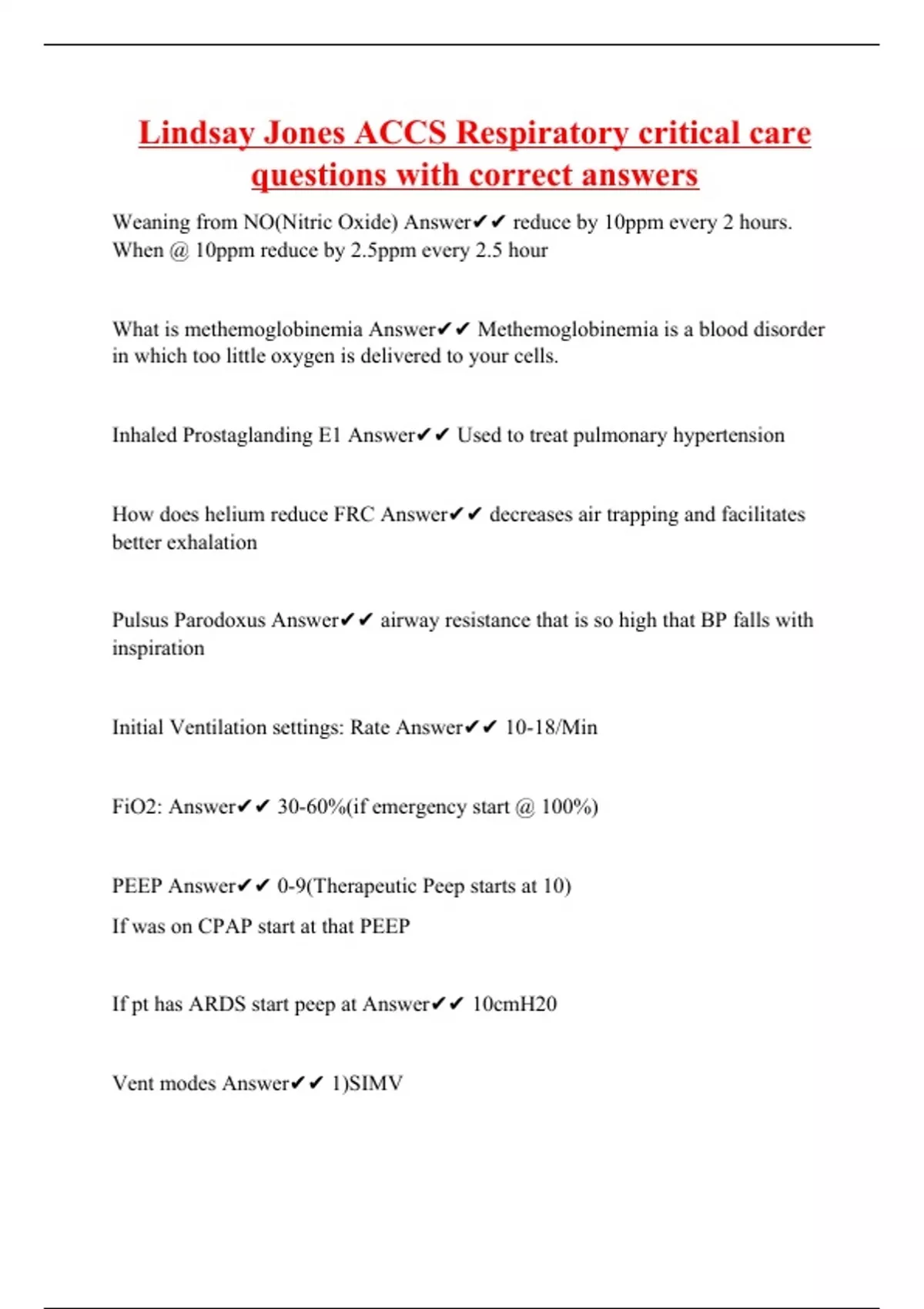 Lindsay Jones ACCS Respiratory critical care questions with correct answers

Weaning from NO(Nitric Oxide) Answer✔✔ reduce by 10ppm every 2 hours. When @ 10ppm reduce by 2.5ppm every 2.5 hour

What is methemoglobinemia Answer✔✔ Methemoglobinemia is a blood disorder in which too little oxygen is delivered to your cells.

Inhaled Prostaglanding E1 Answer✔✔ Used to treat pulmonary hypertension

How does helium reduce FRC Answer✔✔ decreases air trapping and facilitates better exhalation

Pulsus Parodoxus Answer✔✔ airway resistance that is so high that BP falls with inspiration

Initial Ventilation settings: Rate Answer✔✔ 10-18/Min

FiO2: Answer✔✔ 30-60%(if emergency start @ 100%)

PEEP Answer✔✔ 0-9(Therapeutic Peep starts at 10)

If was on CPAP start at that PEEP

If pt has ARDS start peep at Answer✔✔ 10cmH20

Vent modes Answer✔✔ 1)SIMV